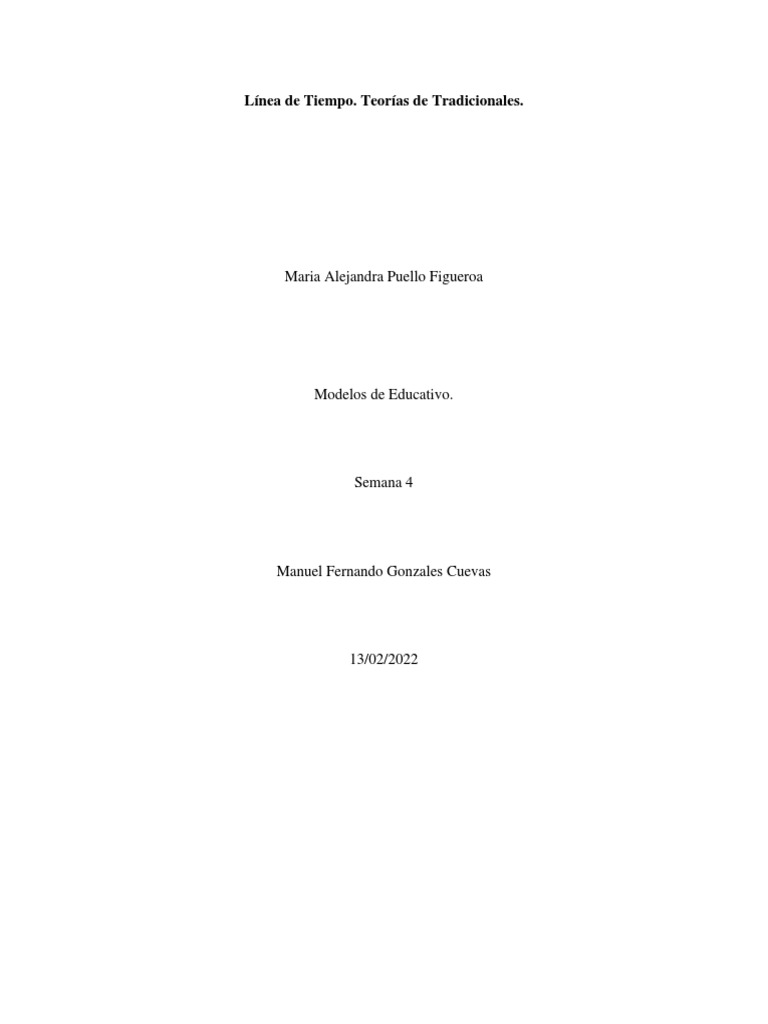 Línea de Tiempo. Teorías de Tradicionales.

Maria Alejandra Puello Figueroa

Modelos de Educativo.

Semana 4

Manuel Fernando Gonzales Cuevas

13/02/2022